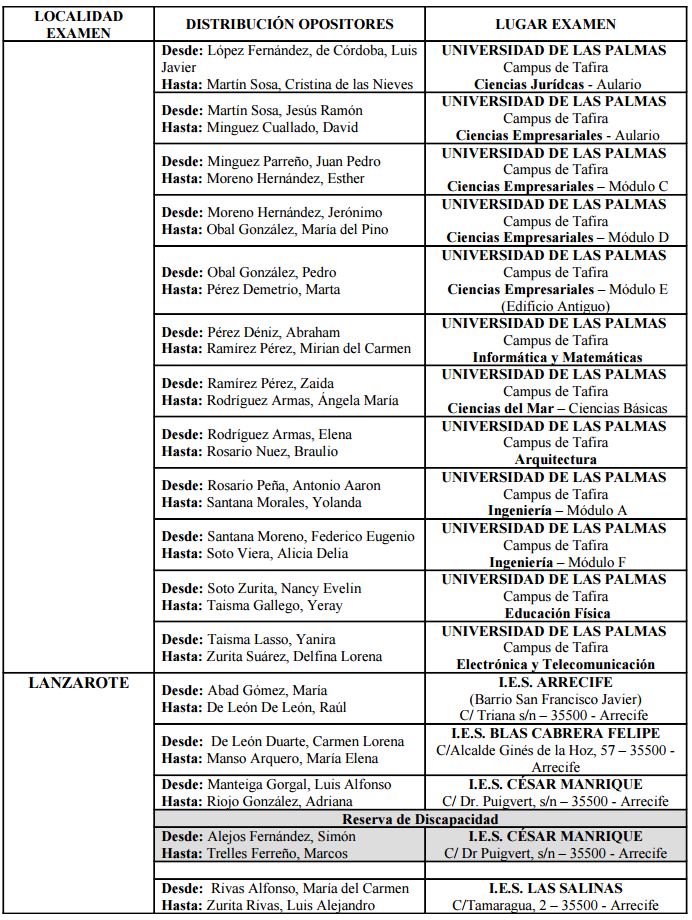 | LOCALIDAD EXAMEN | DISTRIBUCIÓN OPOSITORES | LUGAR EXAMEN |
|---|---|---|
| | **Desde:** López Fernández, de Córdoba, Luis Javier **Hasta:** Martín Sosa, Cristina de las Nieves | **UNIVERSIDAD DE LAS PALMAS** Campus de Tafira **Ciencias Jurídcas** - Aulario |
| | **Desde:** Martín Sosa, Jesús Ramón **Hasta:** Minguez Cuallado, David | **UNIVERSIDAD DE LAS PALMAS** Campus de Tafira **Ciencias Empresariales** - Aulario |
| | **Desde:** Minguez Parreño, Juan Pedro **Hasta:** Moreno Hernández, Esther | **UNIVERSIDAD DE LAS PALMAS** Campus de Tafira **Ciencias Empresariales** – Módulo C |
| | **Desde:** Moreno Hernández, Jerónimo **Hasta:** Obal González, María del Pino | **UNIVERSIDAD DE LAS PALMAS** Campus de Tafira **Ciencias Empresariales** – Módulo D |
| | **Desde:** Obal González, Pedro **Hasta:** Pérez Demetrio, Marta | **UNIVERSIDAD DE LAS PALMAS** Campus de Tafira **Ciencias Empresariales** – Módulo E (Edificio Antiguo) |
| | **Desde:** Pérez Déniz, Abraham **Hasta:** Ramírez Pérez, Mirian del Carmen | **UNIVERSIDAD DE LAS PALMAS** Campus de Tafira **Informática y Matemáticas** |
| | **Desde:** Ramírez Pérez, Zaida **Hasta:** Rodríguez Armas, Ángela María | **UNIVERSIDAD DE LAS PALMAS** Campus de Tafira **Ciencias del Mar** – Ciencias Básicas |
| | **Desde:** Rodríguez Armas, Elena **Hasta:** Rosario Nuez, Braulio | **UNIVERSIDAD DE LAS PALMAS** Campus de Tafira **Arquitectura** |
| | **Desde:** Rosario Peña, Antonio Aaron **Hasta:** Santana Morales, Yolanda | **UNIVERSIDAD DE LAS PALMAS** Campus de Tafira **Ingeniería** – Módulo A |
| | **Desde:** Santana Moreno, Federico Eugenio **Hasta:** Soto Viera, Alicia Delia | **UNIVERSIDAD DE LAS PALMAS** Campus de Tafira **Ingeniería** – Módulo F |
| | **Desde:** Soto Zurita, Nancy Evelin **Hasta:** Taisma Gallego, Yeray | **UNIVERSIDAD DE LAS PALMAS** Campus de Tafira **Educación Física** |
| | **Desde:** Taisma Lasso, Yanira **Hasta:** Zurita Suárez, Delfina Lorena | **UNIVERSIDAD DE LAS PALMAS** Campus de Tafira **Electrónica y Telecomunicación** |
| **LANZAROTE** | **Desde:** Abad Gómez, María **Hasta:** De León De León, Raúl | **I.E.S. ARRECIFE** (Barrio San Francisco Javier) C/ Triana s/n – 35500 - Arrecife |
| | **Desde:** De León Duarte, Carmen Lorena **Hasta:** Manso Arquero, María Elena | **I.E.S. BLAS CABRERA FELIPE** C/Alcalde Ginés de la Hoz, 57 – 35500 - Arrecife |
| | **Desde:** Manteiga Gorgal, Luis Alfonso **Hasta:** Riojo González, Adriana | **I.E.S. CÉSAR MANRIQUE** C/ Dr. Puigvert, s/n – 35500 - Arrecife |
| | **Reserva de Discapacidad** | |
| | **Desde:** Alejos Fernández, Simón **Hasta:** Trelles Ferreño, Marcos | **I.E.S. CÉSAR MANRIQUE** C/ Dr Puigvert, s/n – 35500 - Arrecife |
| | **Desde:** Rivas Alfonso, María del Carmen **Hasta:** Zurita Rivas, Luis Alejandro | **I.E.S. LAS SALINAS** C/Tamaragua, 2 – 35500 - Arrecife |